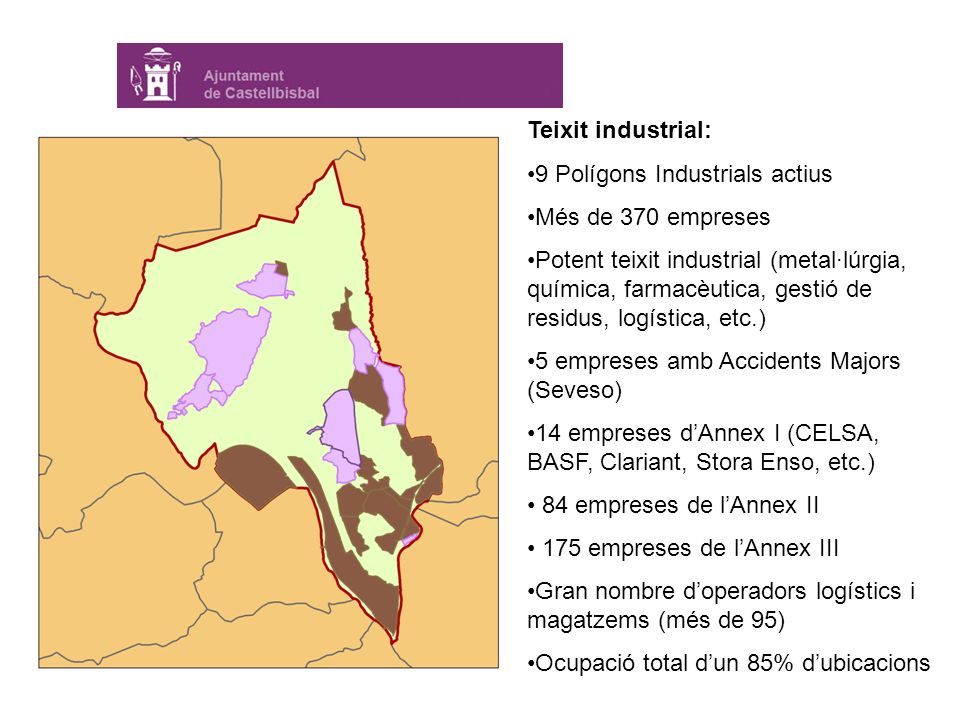 Ajuntament de Castellbisbal

Teixit industrial:

•9 Polígons Industrials actius

•Més de 370 empreses

•Potent teixit industrial (metal·lúrgia, química, farmacèutica, gestió de residus, logística, etc.)

•5 empreses amb Accidents Majors (Seveso)

•14 empreses d'Annex I (CELSA, BASF, Clariant, Stora Enso, etc.)

• 84 empreses de l'Annex II

• 175 empreses de l'Annex III

•Gran nombre d'operadors logístics i magatzems (més de 95)

•Ocupació total d'un 85% d'ubicacions